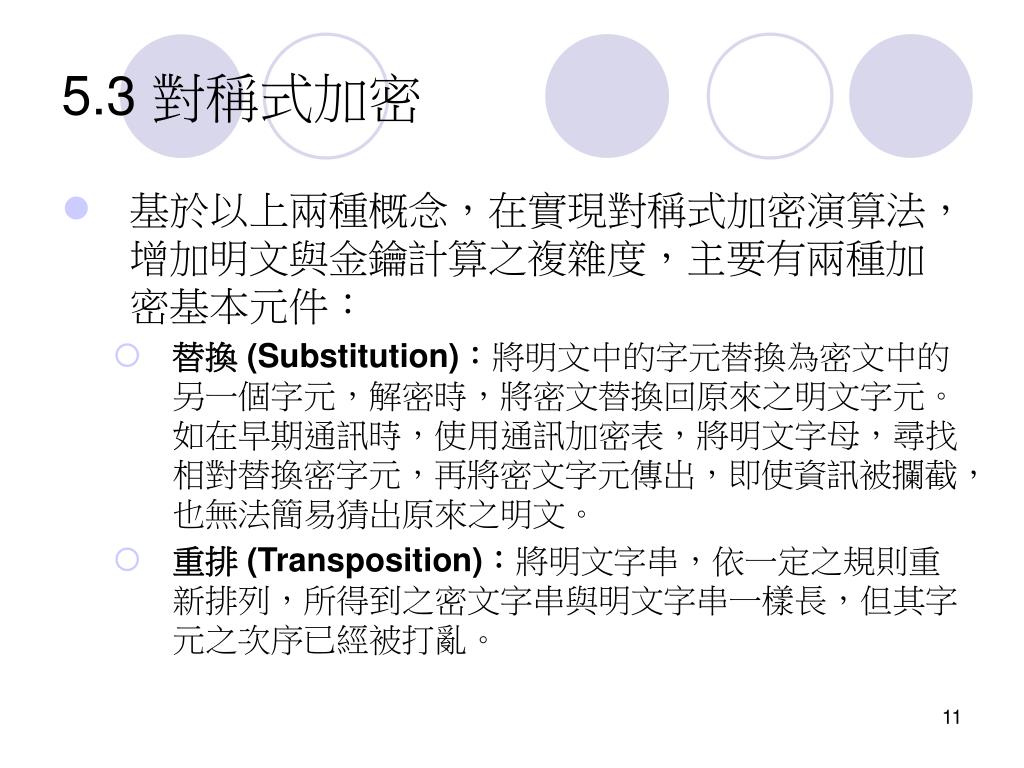 5.3 對稱式加密

基於以上兩種概念，在實現對稱式加密演算法，增加明文與金鑰計算之複雜度，主要有兩種加密基本元件：

替換 (Substitution)：將明文中的字元替換為密文中的另一個字元，解密時，將密文替換回原來之明文字元。如在早期通訊時，使用通訊加密表，將明文字母，尋找相對替換密字元，再將密文字元傳出，即使資訊被攔截，也無法簡易猜出原來之明文。

重排 (Transposition)：將明文字串，依一定之規則重新排列，所得到之密文字串與明文字串一樣長，但其字元之次序已經被打亂。

11